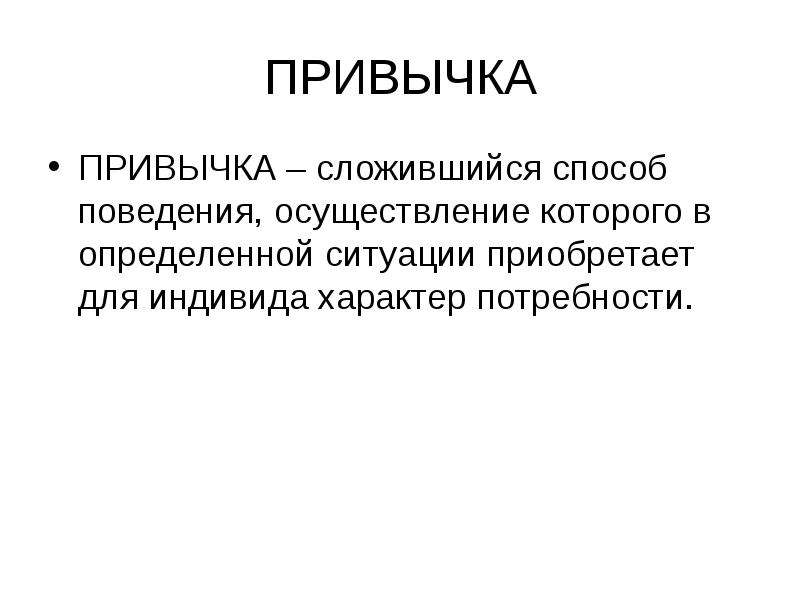 ПРИВЫЧКА

• ПРИВЫЧКА – сложившийся способ поведения, осуществление которого в определенной ситуации приобретает для индивида характер потребности.